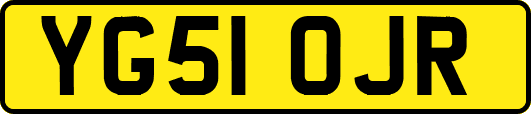 YG51 OJR